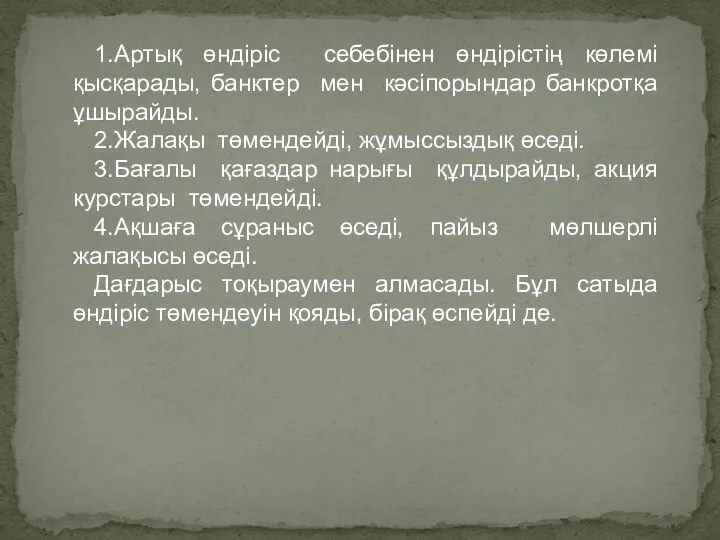 1.Артық өндіріс себебінен өндірістің көлемі қысқарады, банктер мен кәсіпорындар банкротқа ұшырайды.

2.Жалақы төмендейді, жұмыссыздық өседі.

3.Бағалы қағаздар нарығы құлдырайды, акция курстары төмендейді.

4.Ақшаға сұраныс өседі, пайыз мөлшерлі жалақысы өседі.

Дағдарыс тоқыраумен алмасады. Бұл сатыда өндіріс төмендеуін қояды, бірақ өспейді де.